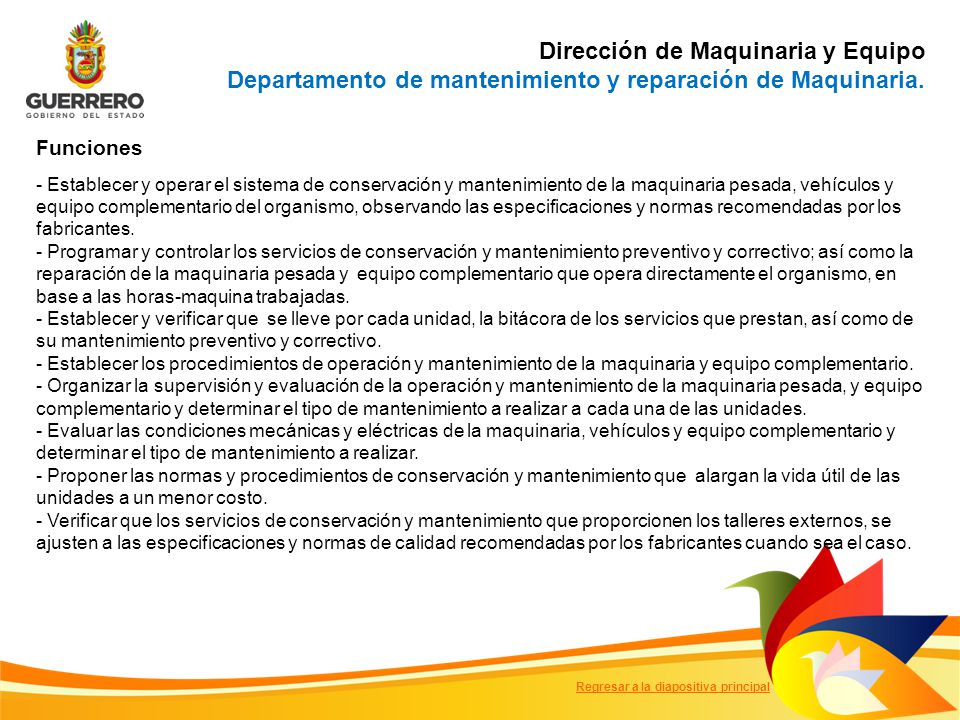 GUERRERO
GOBIERNO DEL ESTADO

Dirección de Maquinaria y Equipo
Departamento de mantenimiento y reparación de Maquinaria.

Funciones

- Establecer y operar el sistema de conservación y mantenimiento de la maquinaria pesada, vehículos y equipo complementario del organismo, observando las especificaciones y normas recomendadas por los fabricantes.
- Programar y controlar los servicios de conservación y mantenimiento preventivo y correctivo; así como la reparación de la maquinaria pesada y equipo complementario que opera directamente el organismo, en base a las horas-maquina trabajadas.
- Establecer y verificar que se lleve por cada unidad, la bitácora de los servicios que prestan, así como de su mantenimiento preventivo y correctivo.
- Establecer los procedimientos de operación y mantenimiento de la maquinaria y equipo complementario.
- Organizar la supervisión y evaluación de la operación y mantenimiento de la maquinaria pesada, y equipo complementario y determinar el tipo de mantenimiento a realizar a cada una de las unidades.
- Evaluar las condiciones mecánicas y eléctricas de la maquinaria, vehículos y equipo complementario y determinar el tipo de mantenimiento a realizar.
- Proponer las normas y procedimientos de conservación y mantenimiento que alargan la vida útil de las unidades a un menor costo.
- Verificar que los servicios de conservación y mantenimiento que proporcionen los talleres externos, se ajusten a las especificaciones y normas de calidad recomendadas por los fabricantes cuando sea el caso.

Regresar a la diapositiva principal